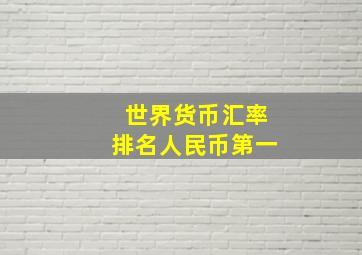 世界货币汇率
排名人民币第一